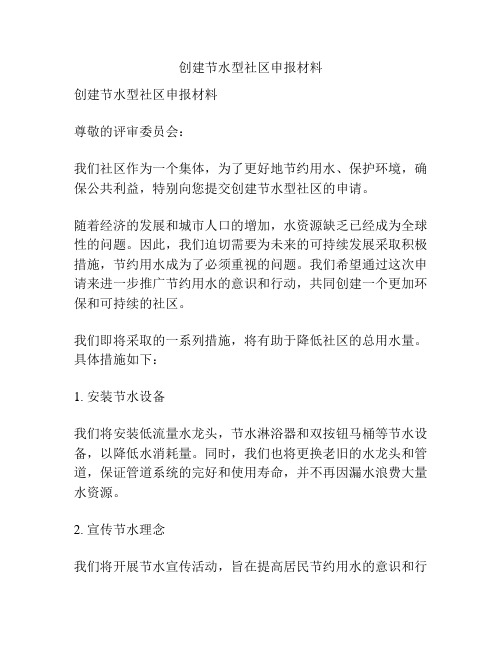 创建节水型社区申报材料

创建节水型社区申报材料

尊敬的评审委员会：

我们社区作为一个集体，为了更好地节约用水、保护环境，确保公共利益，特别向您提交创建节水型社区的申请。

随着经济的发展和城市人口的增加，水资源缺乏已经成为全球性的问题。因此，我们迫切需要为未来的可持续发展采取积极措施，节约用水成为了必须重视的问题。我们希望通过这次申请来进一步推广节约用水的意识和行动，共同创建一个更加环保和可持续的社区。

我们即将采取的一系列措施，将有助于降低社区的总用水量。具体措施如下：

1. 安装节水设备

我们将安装低流量水龙头，节水淋浴器和双按钮马桶等节水设备，以降低水消耗量。同时，我们也将更换老旧的水龙头和管道，保证管道系统的完好和使用寿命，并不再因漏水浪费大量水资源。

2. 宣传节水理念

我们将开展节水宣传活动，旨在提高居民节约用水的意识和行